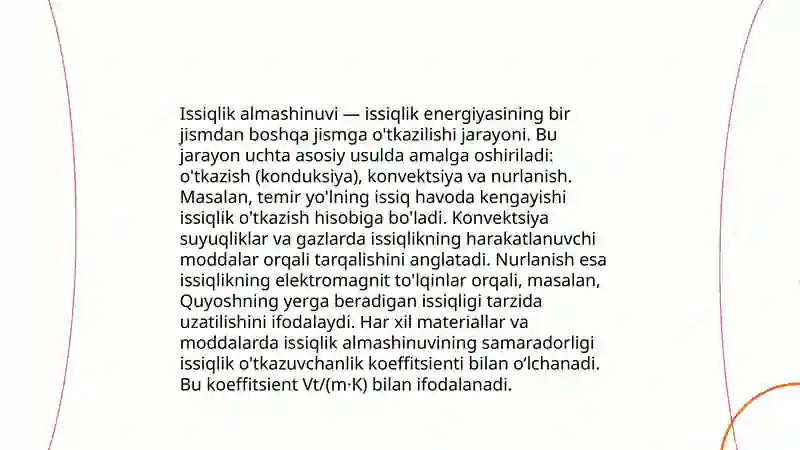 Issiqlik almashinuvi — issiqlik energiyasining bir jismdan boshqa jismga o'tkazilishi jarayoni. Bu jarayon uchta asosiy usulda amalga oshiriladi: o'tkazish (konduksiya), konvektsiya va nurlanish. Masalan, temir yo'lning issiq havoda kengayishi issiqlik o'tkazish hisobiga bo'ladi. Konvektsiya suyuqliklar va gazlarda issiqlikning harakatlanuvchi moddalar orqali tarqalishini anglatadi. Nurlanish esa issiqlikning elektromagnit to'lqinlar orqali, masalan, Quyoshning yerga beradigan issiqligi tarzida uzatilishini ifodalaydi. Har xil materiallar va moddalarda issiqlik almashinuvining samaradorligi issiqlik o'tkazuvchanlik koeffitsienti bilan o'lchanadi. Bu koeffitsient Vt/(m·K) bilan ifodalanadi.